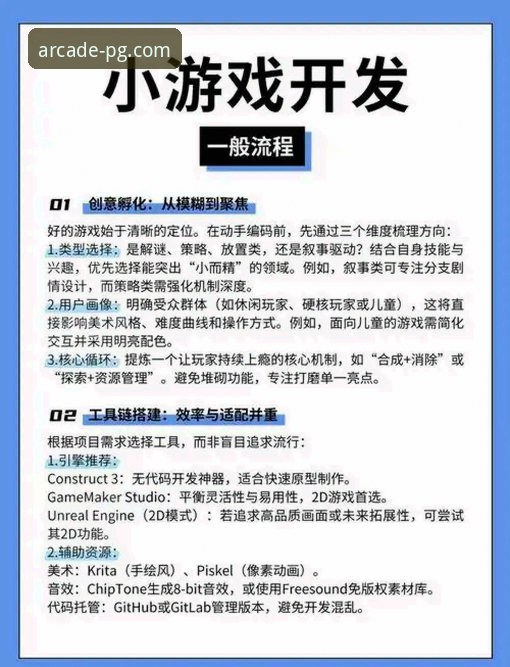 arcade-pg.com

小游戏开发

一般流程

01 创意孵化：从模糊到聚焦

好的游戏始于清晰的定位。在动手编码前，先通过三个维度梳理方向：
1.类型选择：是解谜、策略、放置类，还是叙事驱动？结合自身技能与兴趣，优先选择能突出“小而精”的领域。例如，叙事类可专注分支剧情设计，而策略类需强化机制深度。
2.用户画像：明确受众群体（如休闲玩家、硬核玩家或儿童），这将直接影响美术风格、难度曲线和操作方式。例如，面向儿童的游戏需简化交互并采用明亮配色。
3.核心循环：提炼一个让玩家持续上瘾的核心机制，如“合成+消除”或“探索+资源管理”。避免堆砌功能，专注打磨单一亮点。

02 工具链搭建：效率与适配并重

根据项目需求选择工具，而非盲目追求流行：
1.引擎推荐：
Construct 3：无代码开发神器，适合快速原型制作。
GameMaker Studio：平衡灵活性与易用性，2D游戏首选。
Unreal Engine（2D模式）：若追求高品质画面或未来拓展性，可尝试其2D功能。
2.辅助资源：
美术：Krita（手绘风）、Piskel（像素动画）。
音效：ChipTone生成8-bit音效，或使用Freesound免版权素材库。
代码托管：GitHub或GitLab管理版本，避免开发混乱。